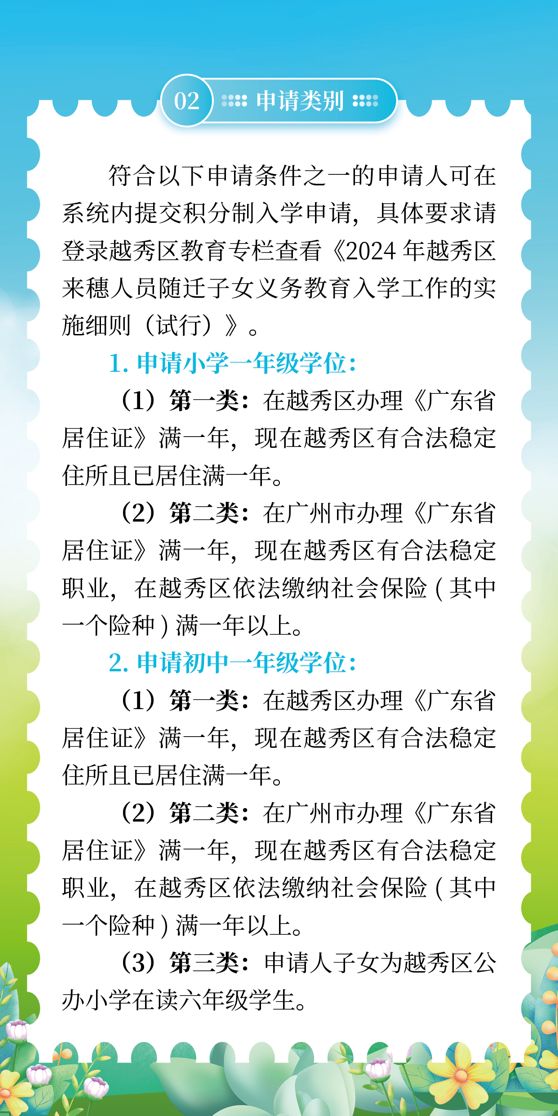 02 申请类别

符合以下申请条件之一的申请人可在系统内提交积分制入学申请，具体要求请登录越秀区教育专栏查看《2024 年越秀区来穗人员随迁子女义务教育入学工作的实施细则（试行）》。

1. 申请小学一年级学位：

（1）第一类：在越秀区办理《广东省居住证》满一年，现在越秀区有合法稳定住所且已居住满一年。

（2）第二类：在广州市办理《广东省居住证》满一年，现在越秀区有合法稳定职业，在越秀区依法缴纳社会保险（其中一个险种）满一年以上。

2. 申请初中一年级学位：

（1）第一类：在越秀区办理《广东省居住证》满一年，现在越秀区有合法稳定住所且已居住满一年。

（2）第二类：在广州市办理《广东省居住证》满一年，现在越秀区有合法稳定职业，在越秀区依法缴纳社会保险（其中一个险种）满一年以上。

（3）第三类：申请人子女为越秀区公办小学在读六年级学生。